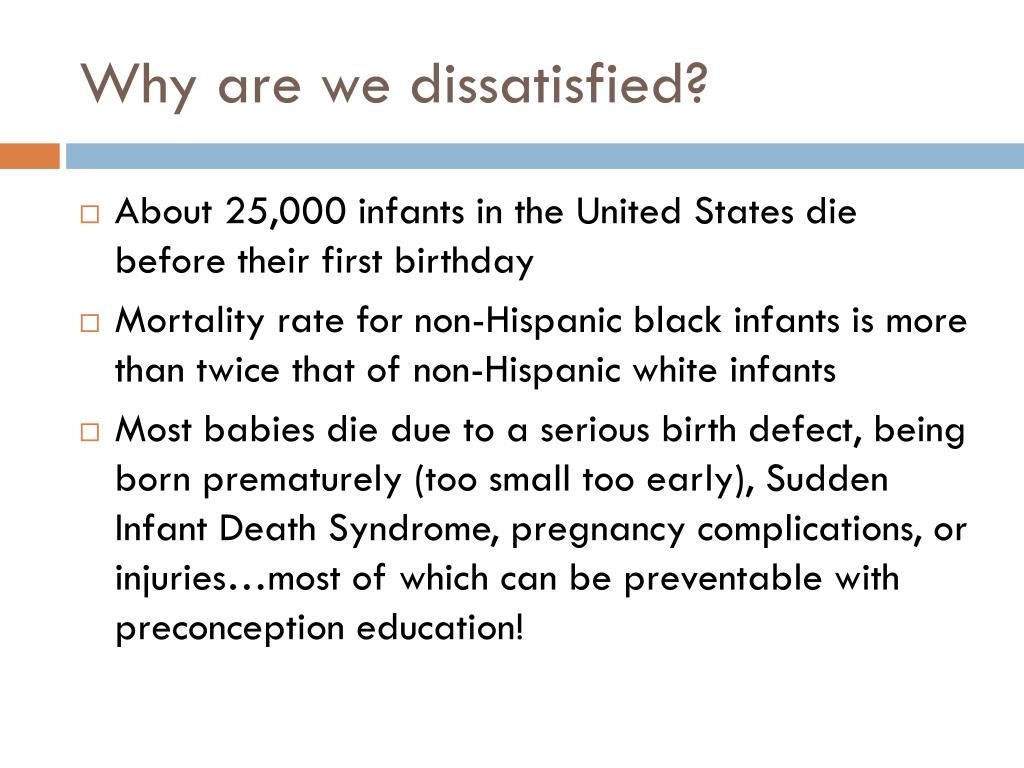 Why are we dissatisfied?

□ About 25,000 infants in the United States die before their first birthday

□ Mortality rate for non-Hispanic black infants is more than twice that of non-Hispanic white infants

□ Most babies die due to a serious birth defect, being born prematurely (too small too early), Sudden Infant Death Syndrome, pregnancy complications, or injuries…most of which can be preventable with preconception education!